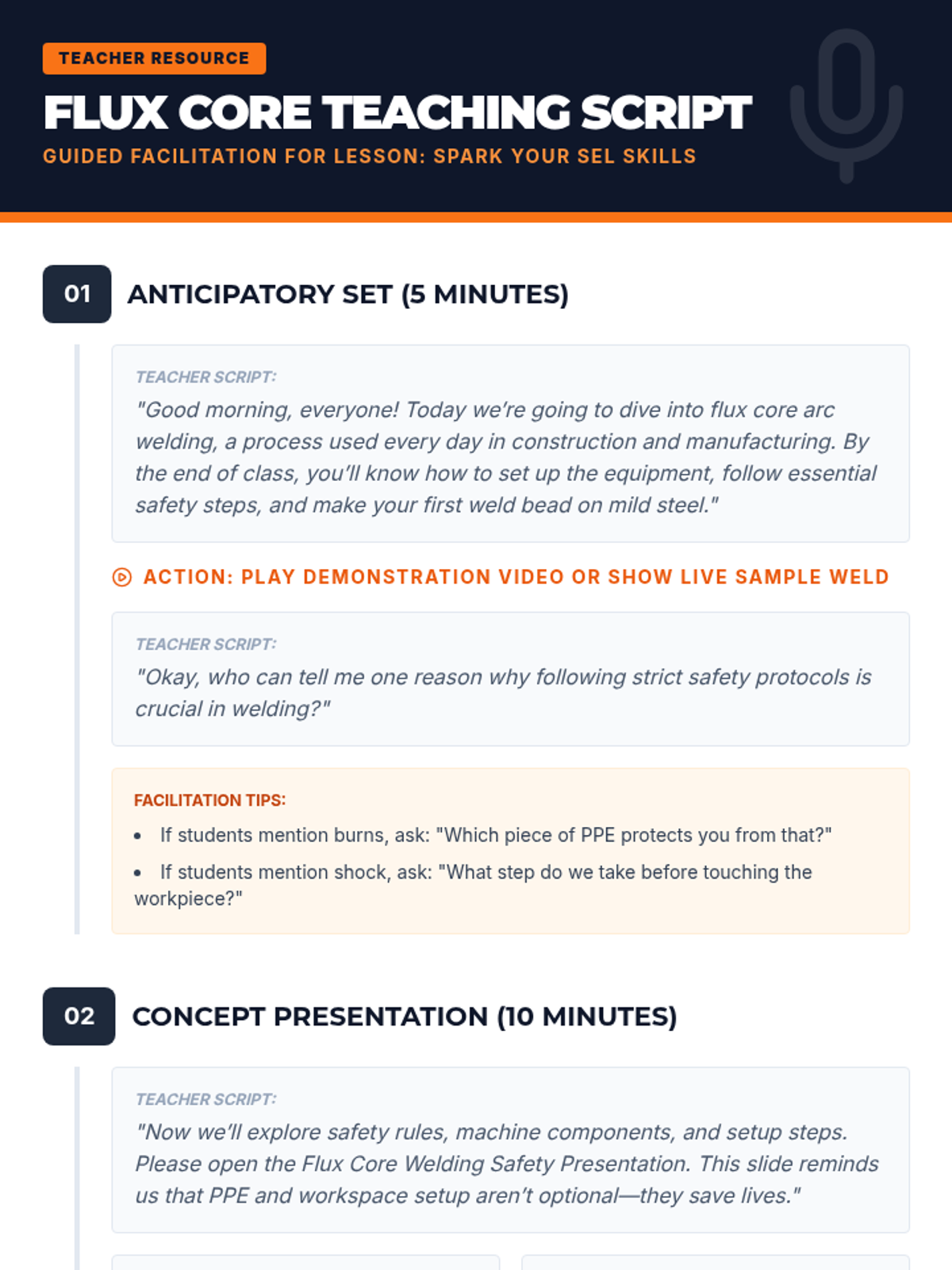 TEACHER RESOURCE

FLUX CORE TEACHING SCRIPT

GUIDED FACILITATION FOR LESSON: SPARK YOUR SEL SKILLS

01

ANTICIPATORY SET (5 MINUTES)

TEACHER SCRIPT:

"Good morning, everyone! Today we're going to dive into flux core arc welding, a process used every day in construction and manufacturing. By the end of class, you'll know how to set up the equipment, follow essential safety steps, and make your first weld bead on mild steel."

ACTION: PLAY DEMONSTRATION VIDEO OR SHOW LIVE SAMPLE WELD

TEACHER SCRIPT:

"Okay, who can tell me one reason why following strict safety protocols is crucial in welding?"

FACILITATION TIPS:

• If students mention burns, ask: "Which piece of PPE protects you from that?"
• If students mention shock, ask: "What step do we take before touching the workpiece?"

02

CONCEPT PRESENTATION (10 MINUTES)

TEACHER SCRIPT:

"Now we'll explore safety rules, machine components, and setup steps. Please open the Flux Core Welding Safety Presentation. This slide reminds us that PPE and workspace setup aren't optional—they save lives."